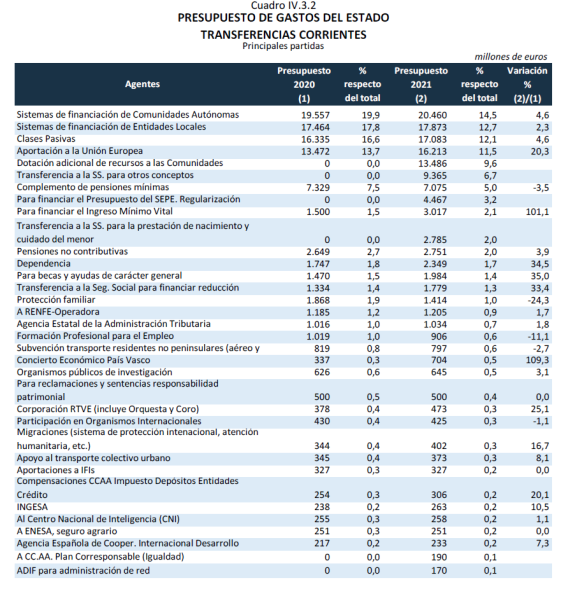 Cuadro IV.3.2
PRESUPUESTO DE GASTOS DEL ESTADO
TRANSFERENCIAS CORRIENTES
Principales partidas

millones de euros

| Agentes | Presupuesto 2020 (1) | % respecto del total | Presupuesto 2021 (2) | % respecto del total | Variación % (2)/(1) |
|---|---|---|---|---|---|
| Sistemas de financiación de Comunidades Autónomas | 19.557 | 19,9 | 20.460 | 14,5 | 4,6 |
| Sistemas de financiación de Entidades Locales | 17.464 | 17,8 | 17.873 | 12,7 | 2,3 |
| Clases Pasivas | 16.335 | 16,6 | 17.083 | 12,1 | 4,6 |
| Aportación a la Unión Europea | 13.472 | 13,7 | 16.213 | 11,5 | 20,3 |
| Dotación adicional de recursos a las Comunidades | 0 | 0,0 | 13.486 | 9,6 | |
| Transferencia a la SS. para otros conceptos | 0 | 0,0 | 9.365 | 6,7 | |
| Complemento de pensiones mínimas | 7.329 | 7,5 | 7.075 | 5,0 | -3,5 |
| Para financiar el Presupuesto del SEPE. Regularización | 0 | 0,0 | 4.467 | 3,2 | |
| Para financiar el Ingreso Mínimo Vital | 1.500 | 1,5 | 3.017 | 2,1 | 101,1 |
| Transferencia a la SS. para la prestación de nacimiento y cuidado del menor | 0 | 0,0 | 2.785 | 2,0 | |
| Pensiones no contributivas | 2.649 | 2,7 | 2.751 | 2,0 | 3,9 |
| Dependencia | 1.747 | 1,8 | 2.349 | 1,7 | 34,5 |
| Para becas y ayudas de carácter general | 1.470 | 1,5 | 1.984 | 1,4 | 35,0 |
| Transferencia a la Seg. Social para financiar reducción | 1.334 | 1,4 | 1.779 | 1,3 | 33,4 |
| Protección familiar | 1.868 | 1,9 | 1.414 | 1,0 | -24,3 |
| A RENFE-Operadora | 1.185 | 1,2 | 1.205 | 0,9 | 1,7 |
| Agencia Estatal de la Administración Tributaria | 1.016 | 1,0 | 1.034 | 0,7 | 1,8 |
| Formación Profesional para el Empleo | 1.019 | 1,0 | 906 | 0,6 | -11,1 |
| Subvención transporte residentes no peninsulares (aéreo y | 819 | 0,8 | 797 | 0,6 | -2,7 |
| Concierto Económico País Vasco | 337 | 0,3 | 704 | 0,5 | 109,3 |
| Organismos públicos de investigación | 626 | 0,6 | 645 | 0,5 | 3,1 |
| Para reclamaciones y sentencias responsabilidad patrimonial | 500 | 0,5 | 500 | 0,4 | 0,0 |
| Corporación RTVE (incluye Orquesta y Coro) | 378 | 0,4 | 473 | 0,3 | 25,1 |
| Participación en Organismos Internacionales | 430 | 0,4 | 425 | 0,3 | -1,1 |
| Migraciones (sistema de protección intenacional, atención humanitaria, etc.) | 344 | 0,4 | 402 | 0,3 | 16,7 |
| Apoyo al transporte colectivo urbano | 345 | 0,4 | 373 | 0,3 | 8,1 |
| Aportaciones a IFIs | 327 | 0,3 | 327 | 0,2 | 0,0 |
| Compensaciones CCAA Impuesto Depósitos Entidades Crédito | 254 | 0,3 | 306 | 0,2 | 20,1 |
| INGESA | 238 | 0,2 | 263 | 0,2 | 10,5 |
| Al Centro Nacional de Inteligencia (CNI) | 255 | 0,3 | 258 | 0,2 | 1,1 |
| A ENESA, seguro agrario | 251 | 0,3 | 251 | 0,2 | 0,0 |
| Agencia Española de Cooper. Internacional Desarrollo | 217 | 0,2 | 233 | 0,2 | 7,3 |
| A CC.AA. Plan Corresponsable (Igualdad) | 0 | 0,0 | 190 | 0,1 | |
| ADIF para administración de red | 0 | 0,0 | 170 | 0,1 | |